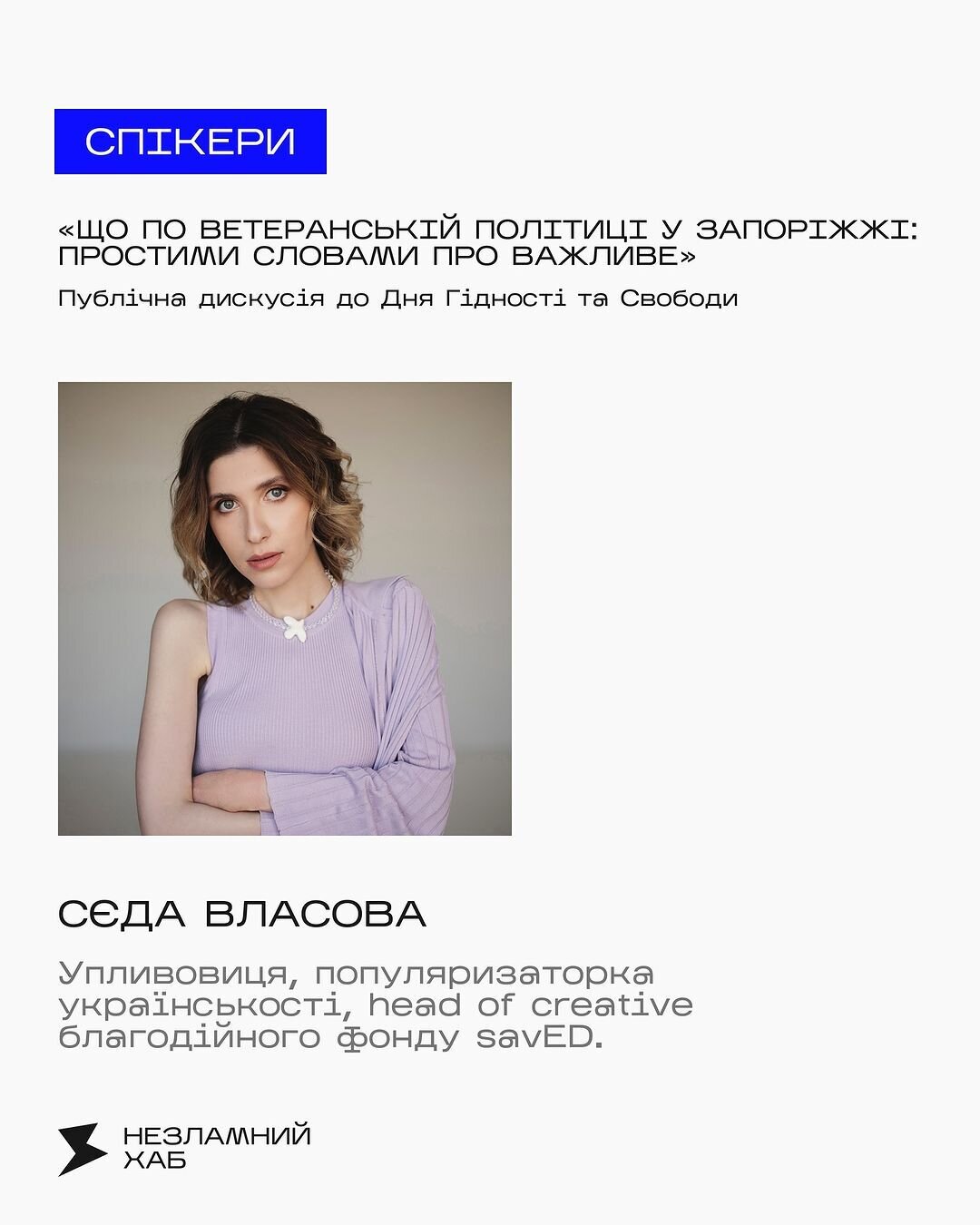 СПІКЕРИ

«ЩО ПО ВЕТЕРАНСЬКІЙ ПОЛІТИЦІ У ЗАПОРІЖЖІ: ПРОСТИМИ СЛОВАМИ ПРО ВАЖЛИВЕ»

Публічна дискусія до Дня Гідності та Свободи

СЄДА ВЛАСОВА

Упливовиця, популяризаторка українськості, head of creative благодійного фонду savED.

НЕЗЛАМНИЙ
ХАБ